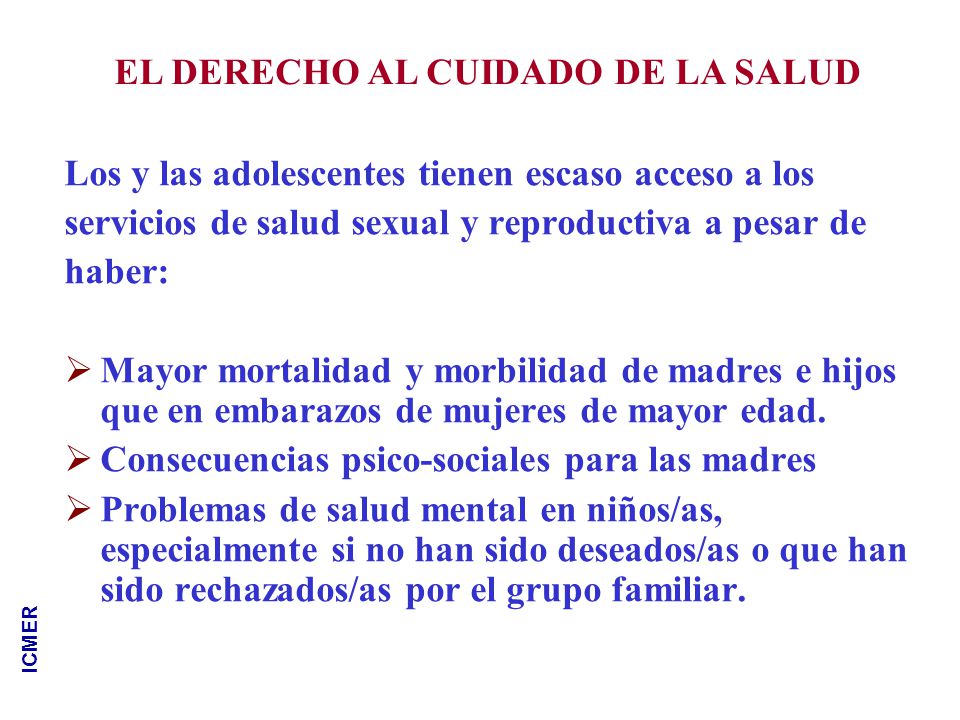 EL DERECHO AL CUIDADO DE LA SALUD

Los y las adolescentes tienen escaso acceso a los servicios de salud sexual y reproductiva a pesar de haber:

➢ Mayor mortalidad y morbilidad de madres e hijos que en embarazos de mujeres de mayor edad.
➢ Consecuencias psico-sociales para las madres
➢ Problemas de salud mental en niños/as, especialmente si no han sido deseados/as o que han sido rechazados/as por el grupo familiar.

ICMER